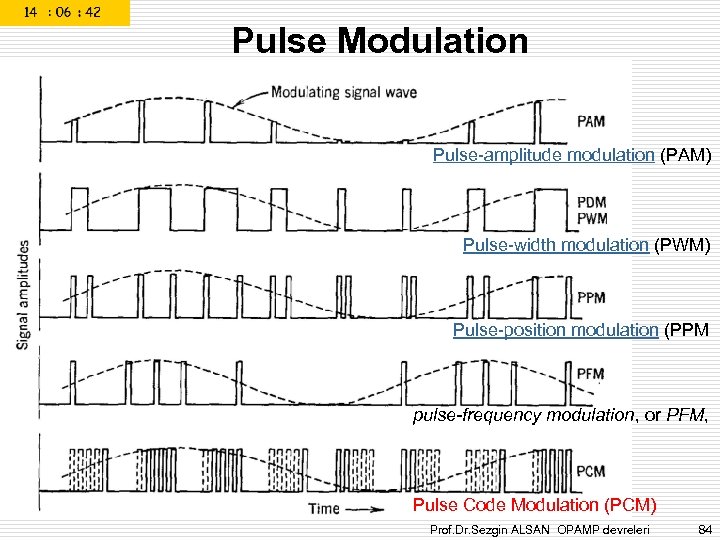 14 : 06 : 42

Pulse Modulation

Modulating signal wave

PAM

Pulse-amplitude modulation (PAM)

PDM
PWM

Pulse-width modulation (PWM)

Signal amplitudes

PPM

Pulse-position modulation (PPM

PFM

pulse-frequency modulation, or PFM,

PCM

Time

Pulse Code Modulation (PCM)

Prof.Dr.Sezgin ALSAN OPAMP devreleri 84